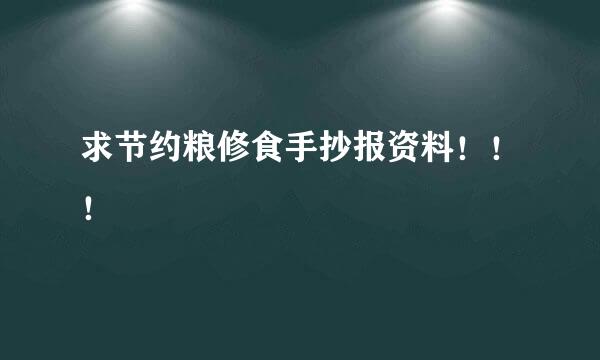 求节约粮修食手抄报资料！！！